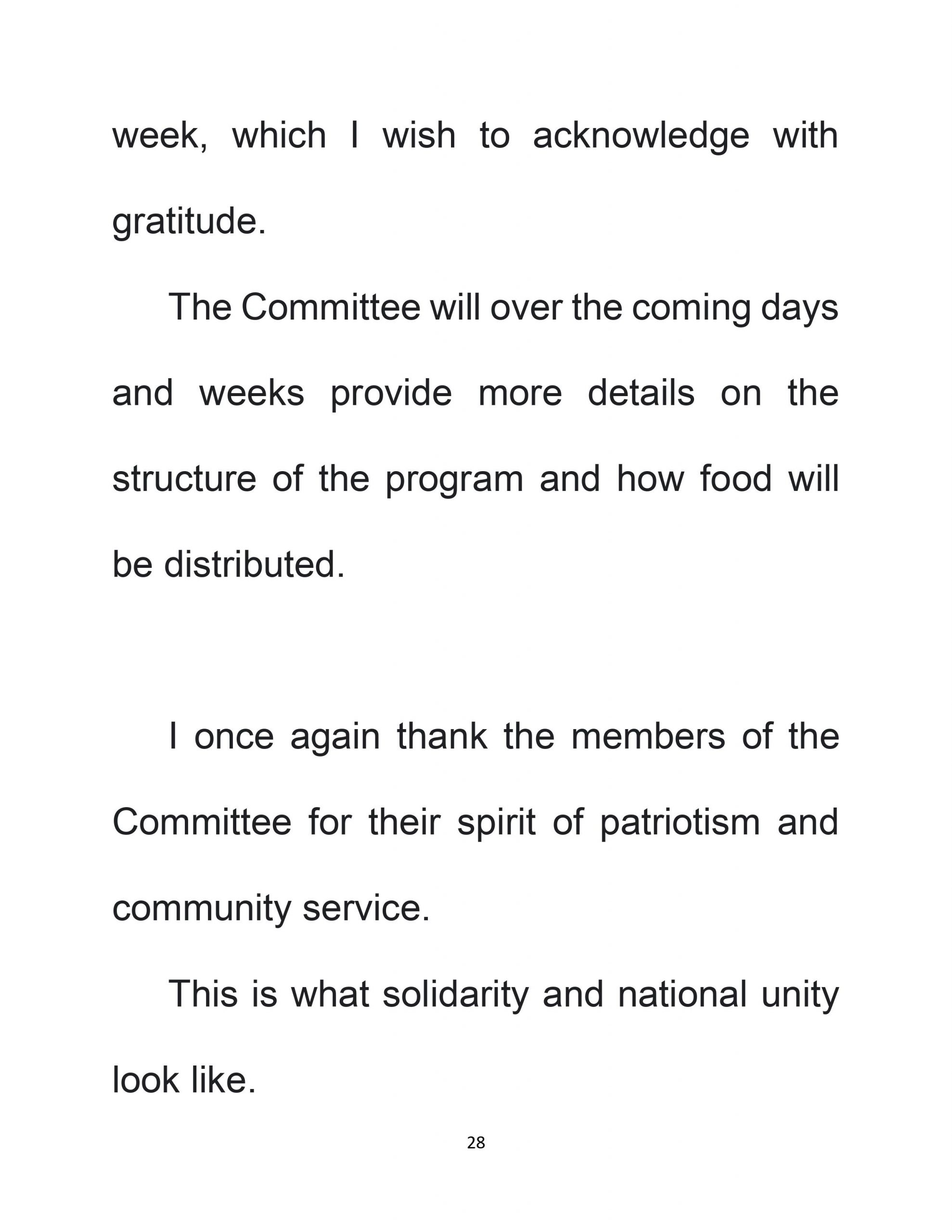 week, which I wish to acknowledge with gratitude.

The Committee will over the coming days and weeks provide more details on the structure of the program and how food will be distributed.

I once again thank the members of the Committee for their spirit of patriotism and community service.

This is what solidarity and national unity look like.

28